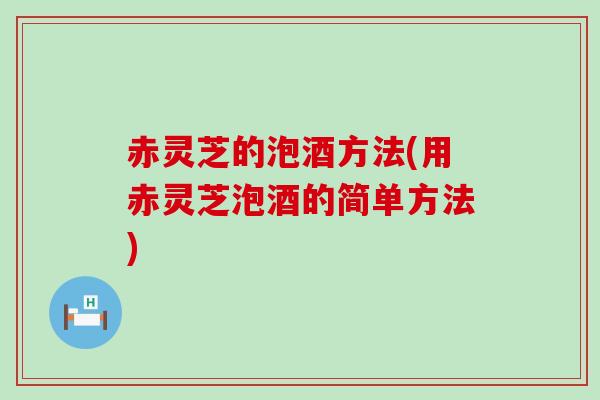 赤灵芝的泡酒方法(用赤灵芝泡酒的简单方法)

H